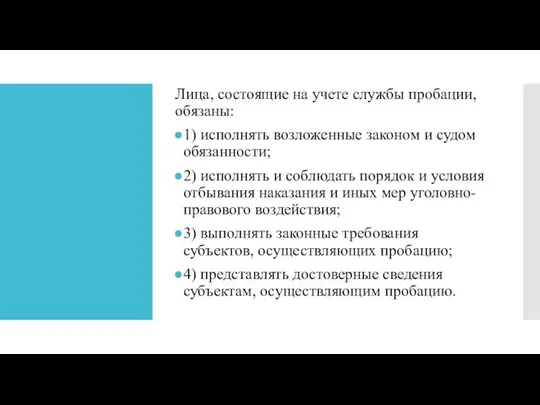 Лица, состоящие на учете службы пробации, обязаны:

1) исполнять возложенные законом и судом обязанности;

2) исполнять и соблюдать порядок и условия отбывания наказания и иных мер уголовно-правового воздействия;

3) выполнять законные требования субъектов, осуществляющих пробацию;

4) представлять достоверные сведения субъектам, осуществляющим пробацию.